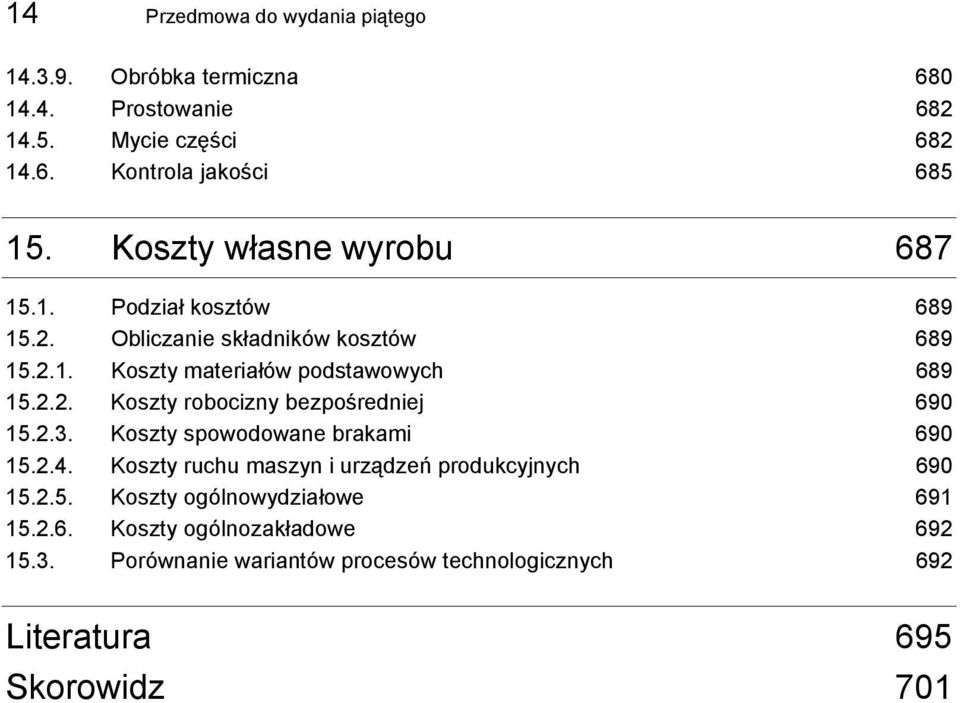 14 Przedmowa do wydania piątego

14.3.9. Obróbka termiczna 680
14.4. Prostowanie 682
14.5. Mycie części 682
14.6. Kontrola jakości 685

15. Koszty własne wyrobu 687

15.1. Podział kosztów 689
15.2. Obliczanie składników kosztów 689
15.2.1. Koszty materiałów podstawowych 689
15.2.2. Koszty robocizny bezpośredniej 690
15.2.3. Koszty spowodowane brakami 690
15.2.4. Koszty ruchu maszyn i urządzeń produkcyjnych 690
15.2.5. Koszty ogólnowydziałowe 691
15.2.6. Koszty ogólnozakładowe 692
15.3. Porównanie wariantów procesów technologicznych 692

Literatura 695
Skorowidz 701